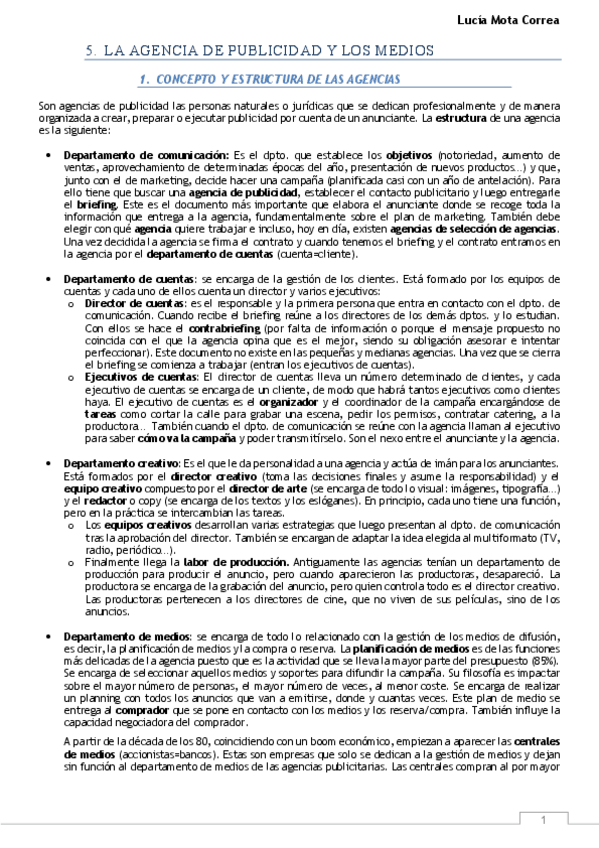 Lucía Mota Correa

5. LA AGENCIA DE PUBLICIDAD Y LOS MEDIOS

1. CONCEPTO Y ESTRUCTURA DE LAS AGENCIAS

Son agencias de publicidad las personas naturales o jurídicas que se dedican profesionalmente y de manera organizada a crear, preparar o ejecutar publicidad por cuenta de un anunciante. La estructura de una agencia es la siguiente:

• Departamento de comunicación: Es el dpto. que establece los objetivos (notoriedad, aumento de ventas, aprovechamiento de determinadas épocas del año, presentación de nuevos productos…) y que, junto con el de marketing, decide hacer una campaña (planificada casi con un año de antelación). Para ello tiene que buscar una agencia de publicidad, establecer el contacto publicitario y luego entregarle el briefing. Este es el documento más importante que elabora el anunciante donde se recoge toda la información que entrega a la agencia, fundamentalmente sobre el plan de marketing. También debe elegir con qué agencia quiere trabajar e incluso, hoy en día, existen agencias de selección de agencias. Una vez decidida la agencia se firma el contrato y cuando tenemos el briefing y el contrato entramos en la agencia por el departamento de cuentas (cuenta=cliente).

• Departamento de cuentas: se encarga de la gestión de los clientes. Está formado por los equipos de cuentas y cada uno de ellos cuenta un director y varios ejecutivos:
o Director de cuentas: es el responsable y la primera persona que entra en contacto con el dpto. de comunicación. Cuando recibe el briefing reúne a los directores de los demás dptos. y lo estudian. Con ellos se hace el contrabriefing (por falta de información o porque el mensaje propuesto no coincida con el que la agencia opina que es el mejor, siendo su obligación asesorar e intentar perfeccionar). Este documento no existe en las pequeñas y medianas agencias. Una vez que se cierra el briefing se comienza a trabajar (entran los ejecutivos de cuentas).
o Ejecutivos de cuentas: El director de cuentas lleva un número determinado de clientes, y cada ejecutivo de cuentas se encarga de un cliente, de modo que habrá tantos ejecutivos como clientes haya. El ejecutivo de cuentas es el organizador y el coordinador de la campaña encargándose de tareas como cortar la calle para grabar una escena, pedir los permisos, contratar catering, a la productora… También cuando el dpto. de comunicación se reúne con la agencia llaman al ejecutivo para saber cómo va la campaña y poder transmitírselo. Son el nexo entre el anunciante y la agencia.

• Departamento creativo: Es el que le da personalidad a una agencia y actúa de imán para los anunciantes. Está formados por el director creativo (toma las decisiones finales y asume la responsabilidad) y el equipo creativo compuesto por el director de arte (se encarga de todo lo visual: imágenes, tipografía…) y el redactor o copy (se encarga de los textos y los eslóganes). En principio, cada uno tiene una función, pero en la práctica se intercambian las tareas.
o Los equipos creativos desarrollan varias estrategias que luego presentan al dpto. de comunicación tras la aprobación del director. También se encargan de adaptar la idea elegida al multiformato (TV, radio, periódico…).
o Finalmente llega la labor de producción. Antiguamente las agencias tenían un departamento de producción para producir el anuncio, pero cuando aparecieron las productoras, desapareció. La productora se encarga de la grabación del anuncio, pero quien controla todo es el director creativo. Las productoras pertenecen a los directores de cine, que no viven de sus películas, sino de los anuncios.

• Departamento de medios: se encarga de todo lo relacionado con la gestión de los medios de difusión, es decir, la planificación de medios y la compra o reserva. La planificación de medios es de las funciones más delicadas de la agencia puesto que es la actividad que se lleva la mayor parte del presupuesto (85%). Se encarga de seleccionar aquellos medios y soportes para difundir la campaña. Su filosofía es impactar sobre el mayor número de personas, el mayor número de veces, al menor coste. Se encarga de realizar un planning con todos los anuncios que van a emitirse, donde y cuantas veces. Este plan de medio se entrega al comprador que se pone en contacto con los medios y los reserva/compra. También influye la capacidad negociadora del comprador.

A partir de la década de los 80, coincidiendo con un boom económico, empiezan a aparecer las centrales de medios (accionistas=bancos). Estas son empresas que solo se dedican a la gestión de medios y dejan sin función al departamento de medios de las agencias publicitarias. Las centrales compran al por mayor

1